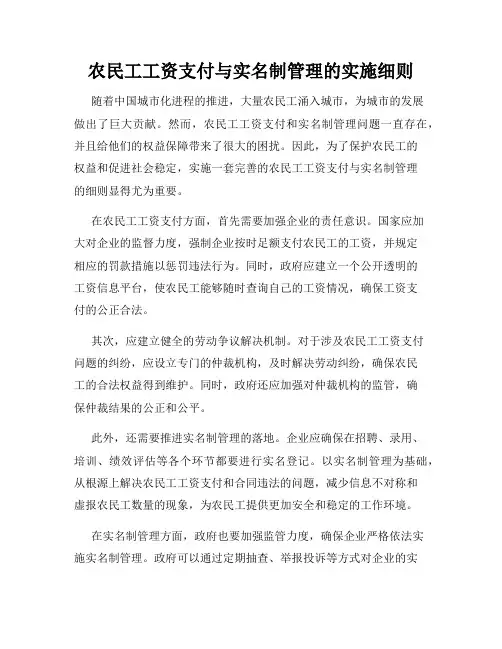 农民工工资支付与实名制管理的实施细则

随着中国城市化进程的推进，大量农民工涌入城市，为城市的发展做出了巨大贡献。然而，农民工工资支付和实名制管理问题一直存在，并且给他们的权益保障带来了很大的困扰。因此，为了保护农民工的权益和促进社会稳定，实施一套完善的农民工工资支付与实名制管理的细则显得尤为重要。

在农民工工资支付方面，首先需要加强企业的责任意识。国家应加大对企业的监督力度，强制企业按时足额支付农民工的工资，并规定相应的罚款措施以惩罚违法行为。同时，政府应建立一个公开透明的工资信息平台，使农民工能够随时查询自己的工资情况，确保工资支付的公正合法。

其次，应建立健全的劳动争议解决机制。对于涉及农民工工资支付问题的纠纷，应设立专门的仲裁机构，及时解决劳动纠纷，确保农民工的合法权益得到维护。同时，政府还应加强对仲裁机构的监管，确保仲裁结果的公正和公平。

此外，还需要推进实名制管理的落地。企业应确保在招聘、录用、培训、绩效评估等各个环节都要进行实名登记。以实名制管理为基础，从根源上解决农民工工资支付和合同违法的问题，减少信息不对称和虚报农民工数量的现象，为农民工提供更加安全和稳定的工作环境。

在实名制管理方面，政府也要加强监管力度，确保企业严格依法实施实名制管理。政府可以通过定期抽查、举报投诉等方式对企业的实